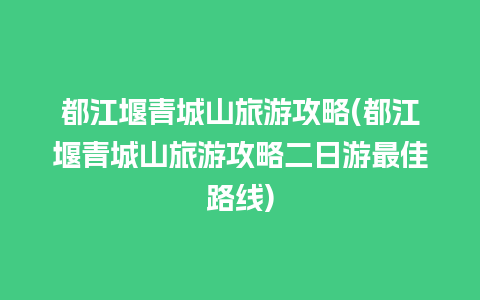 都江堰青城山旅游攻略(都江堰青城山旅游攻略二日游最佳路线)